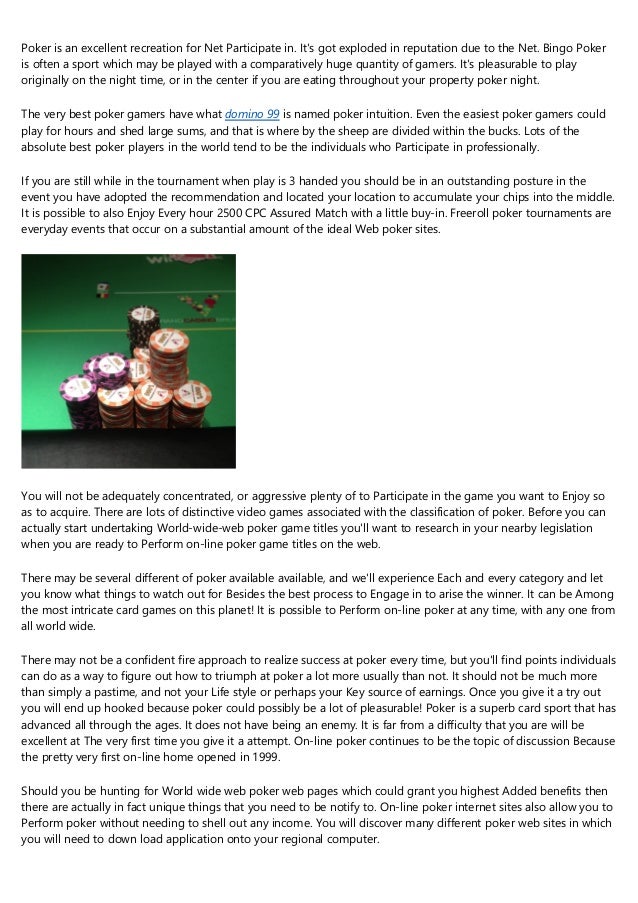 Poker is an excellent recreation for Net Participate in. It's got exploded in reputation due to the Net. Bingo Poker is often a sport which may be played with a comparatively huge quantity of gamers. It's pleasurable to play originally on the night time, or in the center if you are eating throughout your property poker night.

The very best poker gamers have what domino 99 is named poker intuition. Even the easiest poker gamers could play for hours and shed large sums, and that is where by the sheep are divided within the bucks. Lots of the absolute best poker players in the world tend to be the individuals who Participate in professionally.

If you are still while in the tournament when play is 3 handed you should be in an outstanding posture in the event you have adopted the recommendation and located your location to accumulate your chips into the middle. It is possible to also Enjoy Every hour 2500 CPC Assured Match with a little buy-in. Freeroll poker tournaments are everyday events that occur on a substantial amount of the ideal Web poker sites.

You will not be adequately concentrated, or aggressive plenty of to Participate in the game you want to Enjoy so as to acquire. There are lots of distinctive video games associated with the classification of poker. Before you can actually start undertaking World-wide-web poker game titles you'll want to research in your nearby legislation when you are ready to Perform on-line poker game titles on the web.

There may be several different of poker available available, and we'll experience Each and every category and let you know what things to watch out for Besides the best process to Engage in to arise the winner. It can be Among the most intricate card games on this planet! It is possible to Perform on-line poker at any time, with any one from all world wide.

There may not be a confident fire approach to realize success at poker every time, but you'll find points individuals can do as a way to figure out how to triumph at poker a lot more usually than not. It should not be much more than simply a pastime, and not your Life style or perhaps your Key source of earnings. Once you give it a try out you will end up hooked because poker could possibly be a lot of pleasurable! Poker is a superb card sport that has advanced all through the ages. It does not have being an enemy. It is far from a difficulty that you are will be excellent at The very first time you give it a attempt. On-line poker continues to be the topic of discussion Because the pretty very first on-line home opened in 1999.

Should you be hunting for World wide web poker web pages which could grant you highest Added benefits then there are actually in fact unique things that you need to be notify to. On-line poker internet sites also allow you to Perform poker without needing to shell out any income. You will discover many different poker web sites in which you will need to down load application onto your regional computer.